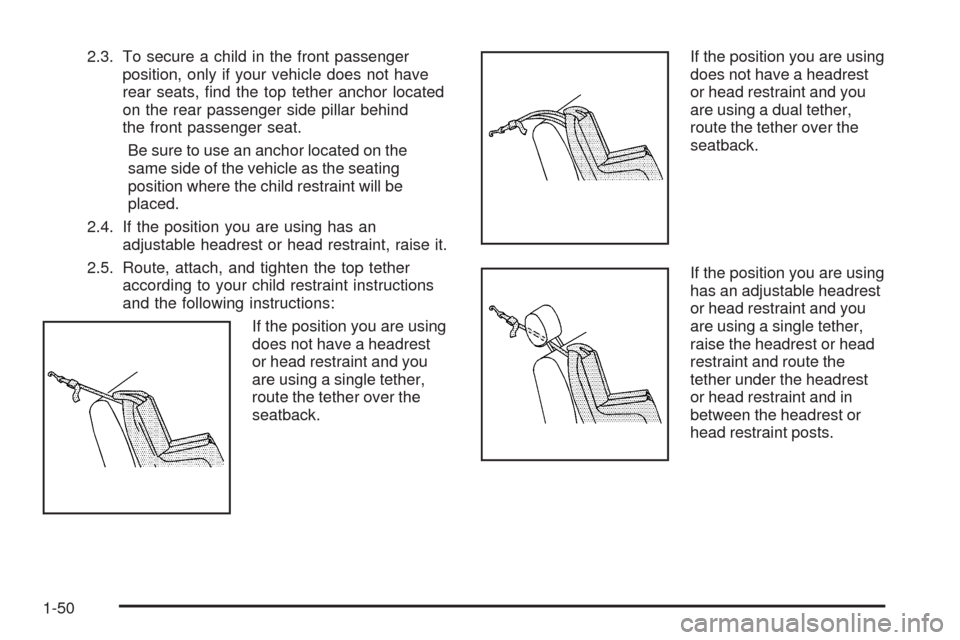 2.3. To secure a child in the front passenger position, only if your vehicle does not have rear seats, find the top tether anchor located on the rear passenger side pillar behind the front passenger seat.

Be sure to use an anchor located on the same side of the vehicle as the seating position where the child restraint will be placed.

2.4. If the position you are using has an adjustable headrest or head restraint, raise it.

2.5. Route, attach, and tighten the top tether according to your child restraint instructions and the following instructions:

If the position you are using does not have a headrest or head restraint and you are using a single tether, route the tether over the seatback.

If the position you are using does not have a headrest or head restraint and you are using a dual tether, route the tether over the seatback.

If the position you are using has an adjustable headrest or head restraint and you are using a single tether, raise the headrest or head restraint and route the tether under the headrest or head restraint and in between the headrest or head restraint posts.

1-50

carmanualsonline.info